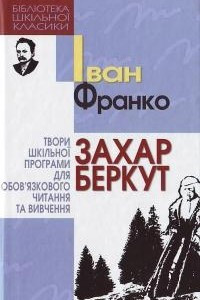 БІБЛІОТЕКА ШКІЛЬНОЇ КЛАСИКИ

Іван Франко

ТВОРИ ШКІЛЬНОЇ ПРОГРАМИ ДЛЯ ОБОВ'ЯЗКОВОГО ЧИТАННЯ ТА ВИВЧЕННЯ

ЗАХАР БЕРКУТ